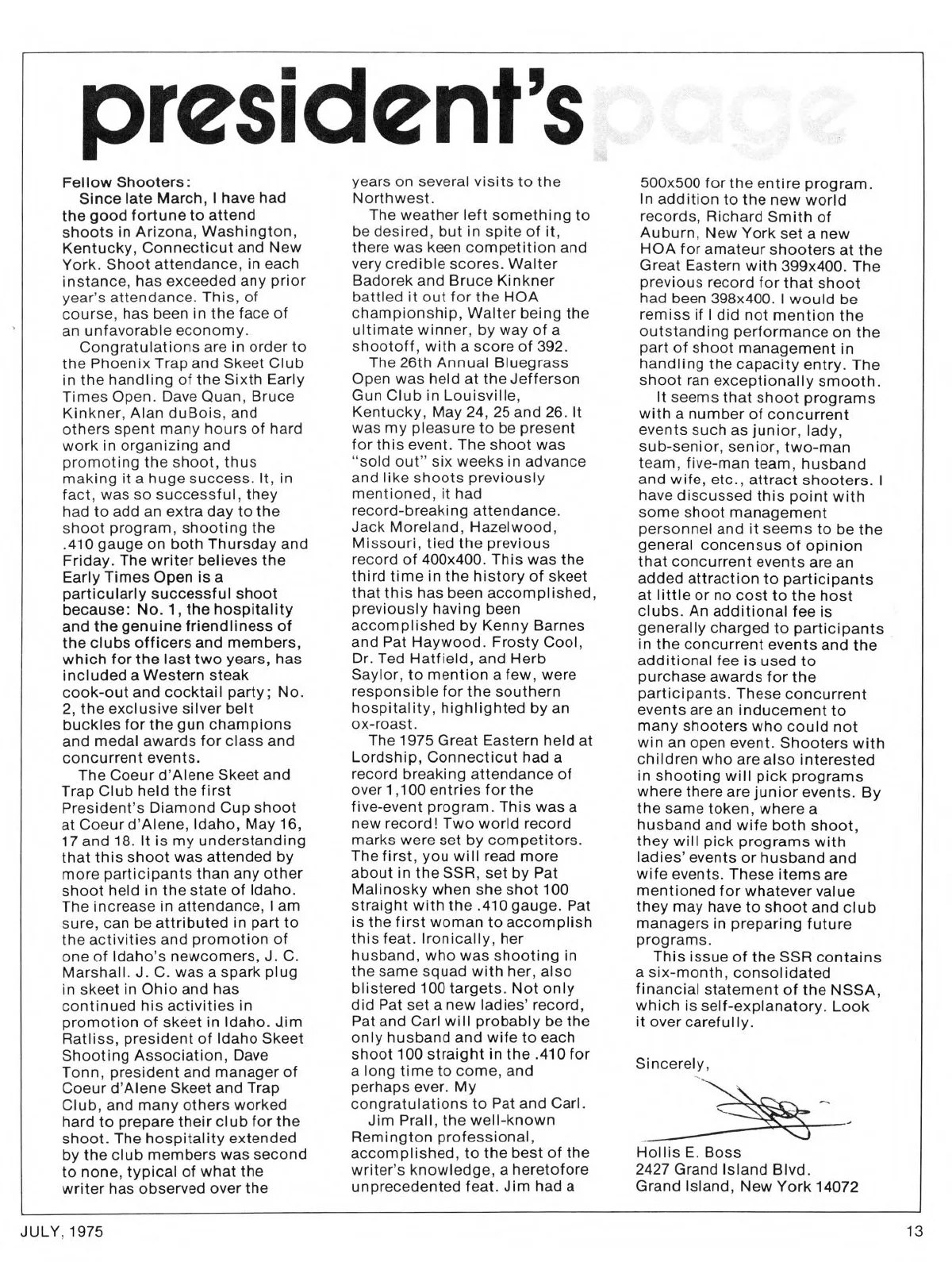 president's page

Fellow Shooters:

Since late March, I have had the good fortune to attend shoots in Arizona, Washington, Kentucky, Connecticut and New York. Shoot attendance, in each instance, has exceeded any prior year's attendance. This, of course, has been in the face of an unfavorable economy.

Congratulations are in order to the Phoenix Trap and Skeet Club in the handling of the Sixth Early Times Open. Dave Quan, Bruce Kinkner, Alan duBois, and others spent many hours of hard work in organizing and promoting the shoot, thus making it a huge success. It, in fact, was so successful, they had to add an extra day to the shoot program, shooting the .410 gauge on both Thursday and Friday. The writer believes the Early Times Open is a particularly successful shoot because: No. 1, the hospitality and the genuine friendliness of the clubs officers and members, which for the last two years, has included a Western steak cook-out and cocktail party; No. 2, the exclusive silver belt buckles for the gun champions and medal awards for class and concurrent events.

The Coeur d'Alene Skeet and Trap Club held the first President's Diamond Cup shoot at Coeur d'Alene, Idaho, May 16, 17 and 18. It is my understanding that this shoot was attended by more participants than any other shoot held in the state of Idaho. The increase in attendance, I am sure, can be attributed in part to the activities and promotion of one of Idaho's newcomers, J. C. Marshall. J. C. was a spark plug in skeet in Ohio and has continued his activities in promotion of skeet in Idaho. Jim Ratliss, president of Idaho Skeet Shooting Association, Dave Tonn, president and manager of Coeur d'Alene Skeet and Trap Club, and many others worked hard to prepare their club for the shoot. The hospitality extended by the club members was second to none, typical of what the writer has observed over the years on several visits to the Northwest.

The weather left something to be desired, but in spite of it, there was keen competition and very credible scores. Walter Badorek and Bruce Kinkner battled it out for the HOA championship, Walter being the ultimate winner, by way of a shootoff, with a score of 392.

The 26th Annual Bluegrass Open was held at the Jefferson Gun Club in Louisville, Kentucky, May 24, 25 and 26. It was my pleasure to be present for this event. The shoot was "sold out" six weeks in advance and like shoots previously mentioned, it had record-breaking attendance. Jack Moreland, Hazelwood, Missouri, tied the previous record of 400x400. This was the third time in the history of skeet that this has been accomplished, previously having been accomplished by Kenny Barnes and Pat Haywood. Frosty Cool, Dr. Ted Hatfield, and Herb Saylor, to mention a few, were responsible for the southern hospitality, highlighted by an ox-roast.

The 1975 Great Eastern held at Lordship, Connecticut had a record breaking attendance of over 1,100 entries for the five-event program. This was a new record! Two world record marks were set by competitors. The first, you will read more about in the SSR, set by Pat Malinosky when she shot 100 straight with the .410 gauge. Pat is the first woman to accomplish this feat. Ironically, her husband, who was shooting in the same squad with her, also blistered 100 targets. Not only did Pat set a new ladies' record, Pat and Carl will probably be the only husband and wife to each shoot 100 straight in the .410 for a long time to come, and perhaps ever. My congratulations to Pat and Carl.

Jim Prall, the well-known Remington professional, accomplished, to the best of the writer's knowledge, a heretofore unprecedented feat. Jim had a 500x500 for the entire program. In addition to the new world records, Richard Smith of Auburn, New York set a new HOA for amateur shooters at the Great Eastern with 399x400. The previous record for that shoot had been 398x400. I would be remiss if I did not mention the outstanding performance on the part of shoot management in handling the capacity entry. The shoot ran exceptionally smooth.

It seems that shoot programs with a number of concurrent events such as junior, lady, sub-senior, senior, two-man team, five-man team, husband and wife, etc., attract shooters. I have discussed this point with some shoot management personnel and it seems to be the general concensus of opinion that concurrent events are an added attraction to participants at little or no cost to the host clubs. An additional fee is generally charged to participants in the concurrent events and the additional fee is used to purchase awards for the participants. These concurrent events are an inducement to many shooters who could not win an open event. Shooters with children who are also interested in shooting will pick programs where there are junior events. By the same token, where a husband and wife both shoot, they will pick programs with ladies' events or husband and wife events. These items are mentioned for whatever value they may have to shoot and club managers in preparing future programs.

This issue of the SSR contains a six-month, consolidated financial statement of the NSSA, which is self-explanatory. Look it over carefully.

Sincerely,

Hollis E. Boss
2427 Grand Island Blvd.
Grand Island, New York 14072

JULY, 1975

13